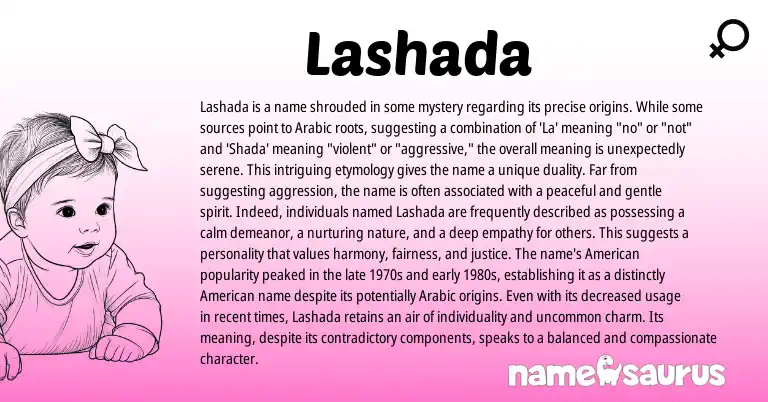 Lashada

Lashada is a name shrouded in some mystery regarding its precise origins. While some sources point to Arabic roots, suggesting a combination of 'La' meaning "no" or "not" and 'Shada' meaning "violent" or "aggressive," the overall meaning is unexpectedly serene. This intriguing etymology gives the name a unique duality. Far from suggesting aggression, the name is often associated with a peaceful and gentle spirit. Indeed, individuals named Lashada are frequently described as possessing a calm demeanor, a nurturing nature, and a deep empathy for others. This suggests a personality that values harmony, fairness, and justice. The name's American popularity peaked in the late 1970s and early 1980s, establishing it as a distinctly American name despite its potentially Arabic origins. Even with its decreased usage in recent times, Lashada retains an air of individuality and uncommon charm. Its meaning, despite its contradictory components, speaks to a balanced and compassionate character.

namesaurus